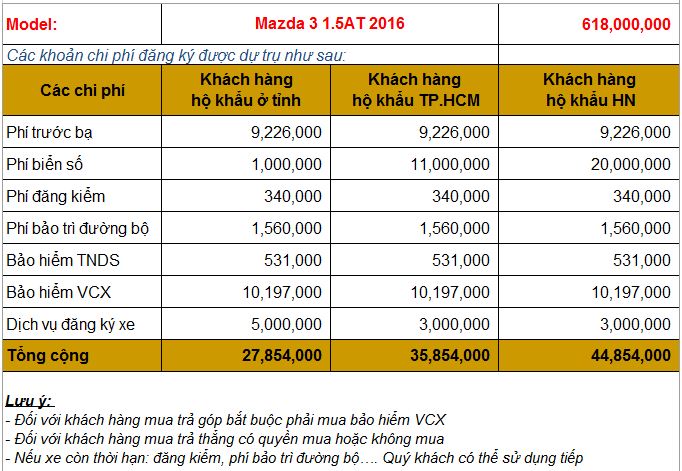 | Model: | Mazda 3 1.5AT 2016 | | 618,000,000 |
|---|---|---|---|
| Các khoản chi phí đăng ký được dự trụ như sau: | | | |
| Các chi phí | Khách hàng hộ khẩu ở tỉnh | Khách hàng hộ khẩu TP.HCM | Khách hàng hộ khẩu HN |
| Phí trước bạ | 9,226,000 | 9,226,000 | 9,226,000 |
| Phí biển số | 1,000,000 | 11,000,000 | 20,000,000 |
| Phí đăng kiểm | 340,000 | 340,000 | 340,000 |
| Phí bảo trì đường bộ | 1,560,000 | 1,560,000 | 1,560,000 |
| Bảo hiểm TNDS | 531,000 | 531,000 | 531,000 |
| Bảo hiểm VCX | 10,197,000 | 10,197,000 | 10,197,000 |
| Dịch vụ đăng ký xe | 5,000,000 | 3,000,000 | 3,000,000 |
| Tổng cộng | 27,854,000 | 35,854,000 | 44,854,000 |

Lưu ý:
- Đối với khách hàng mua trả góp bắt buộc phải mua bảo hiểm VCX
- Đối với khách hàng mua trả thẳng có quyền mua hoặc không mua
- Nếu xe còn thời hạn: đăng kiểm, phí bảo trì đường bộ…. Quý khách có thể sử dụng tiếp